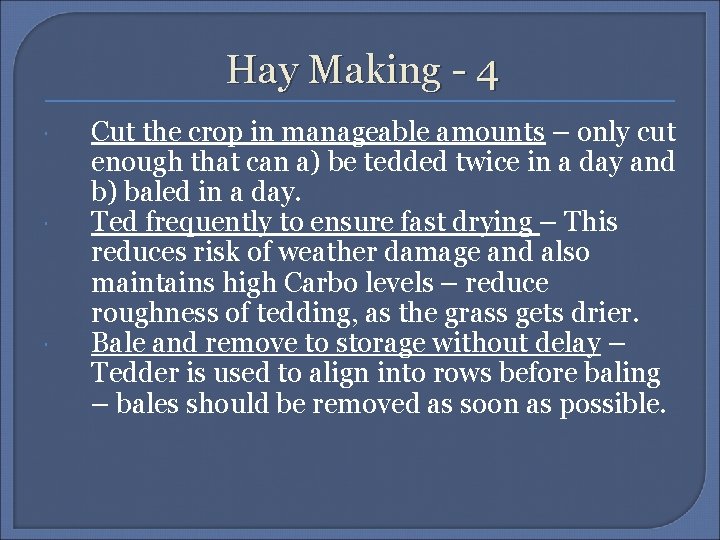 Hay Making - 4

• Cut the crop in manageable amounts – only cut enough that can a) be tedded twice in a day and b) baled in a day.
• Ted frequently to ensure fast drying – This reduces risk of weather damage and also maintains high Carbo levels – reduce roughness of tedding, as the grass gets drier.
• Bale and remove to storage without delay – Tedder is used to align into rows before baling – bales should be removed as soon as possible.